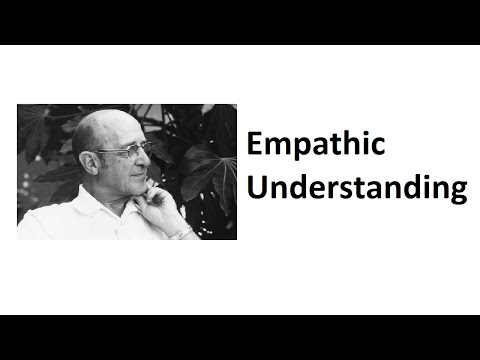 Empathic Understanding